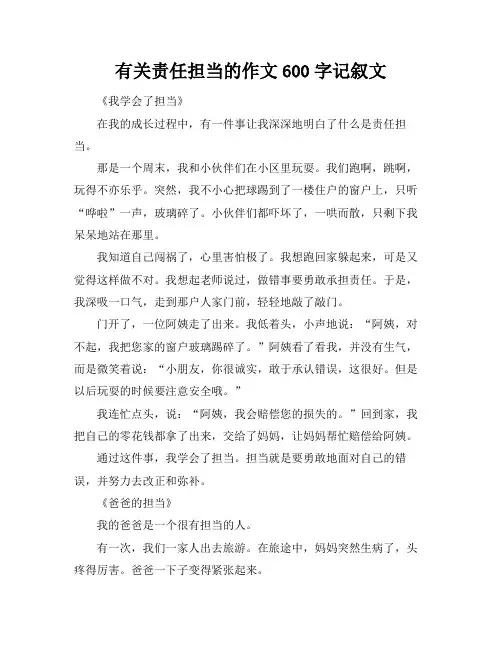 有关责任担当的作文 600 字记叙文

《我学会了担当》

在我的成长过程中，有一件事让我深深地明白了什么是责任担当。

那是一个周末，我和小伙伴们在小区里玩耍。我们跑啊，跳啊，玩得不亦乐乎。突然，我不小心把球踢到了一楼住户的窗户上，只听“哗啦”一声，玻璃碎了。小伙伴们都吓坏了，一哄而散，只剩下我呆呆地站在那里。

我知道自己闯祸了，心里害怕极了。我想跑回家躲起来，可是又觉得这样做不对。我想起老师说过，做错事要勇敢承担责任。于是，我深吸一口气，走到那户人家门前，轻轻地敲了敲门。

门开了，一位阿姨走了出来。我低着头，小声地说：“阿姨，对不起，我把您家的窗户玻璃踢碎了。”阿姨看了看我，并没有生气，而是微笑着说：“小朋友，你很诚实，敢于承认错误，这很好。但是以后玩耍的时候要注意安全哦。”

我连忙点头，说：“阿姨，我会赔偿您的损失的。”回到家，我把自己的零花钱都拿了出来，交给了妈妈，让妈妈帮忙赔偿给阿姨。

通过这件事，我学会了担当。担当就是要勇敢地面对自己的错误，并努力去改正和弥补。

《爸爸的担当》

我的爸爸是一个很有担当的人。

有一次，我们一家人出去旅游。在旅途中，妈妈突然生病了，头疼得厉害。爸爸一下子变得紧张起来。